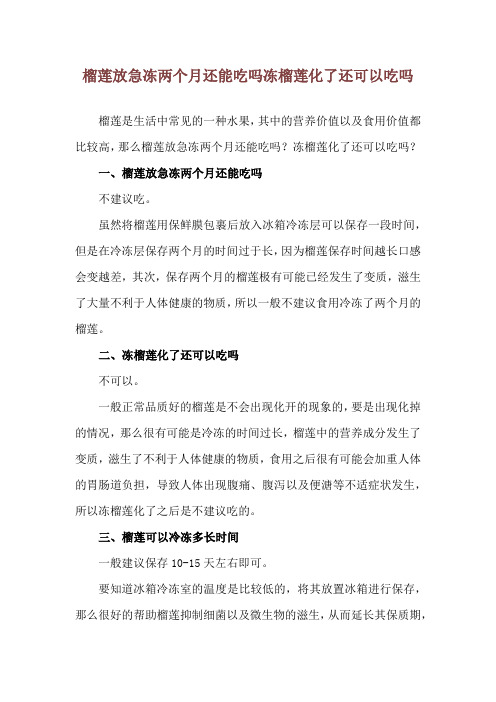 榴莲放急冻两个月还能吃吗冻榴莲化了还可以吃吗

榴莲是生活中常见的一种水果，其中的营养价值以及食用价值都比较高，那么榴莲放急冻两个月还能吃吗？冻榴莲化了还可以吃吗？

一、榴莲放急冻两个月还能吃吗

不建议吃。

虽然将榴莲用保鲜膜包裹后放入冰箱冷冻层可以保存一段时间，但是在冷冻层保存两个月的时间过于长，因为榴莲保存时间越长口感会变越差，其次，保存两个月的榴莲极有可能已经发生了变质，滋生了大量不利于人体健康的物质，所以一般不建议食用冷冻了两个月的榴莲。

二、冻榴莲化了还可以吃吗

不可以。

一般正常品质好的榴莲是不会出现化开的现象的，要是出现化掉的情况，那么很有可能是冷冻的时间过长，榴莲中的营养成分发生了变质，滋生了不利于人体健康的物质，食用之后很有可能会加重人体的胃肠道负担，导致人体出现腹痛、腹泻以及便溏等不适症状发生，所以冻榴莲化了之后是不建议吃的。

三、榴莲可以冷冻多长时间

一般建议保存 10-15 天左右即可。

要知道冰箱冷冻室的温度是比较低的，将其放置冰箱进行保存，那么很好的帮助榴莲抑制细菌以及微生物的滋生，从而延长其保质期，